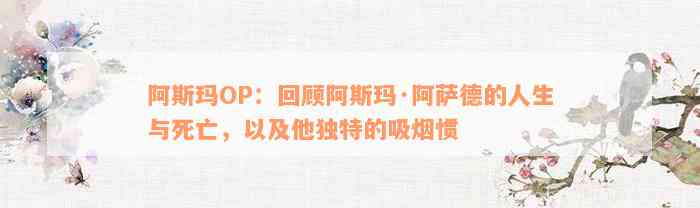 阿斯玛OP：回顾阿斯玛·阿萨德的人生与死亡，以及他独特的吸烟惯